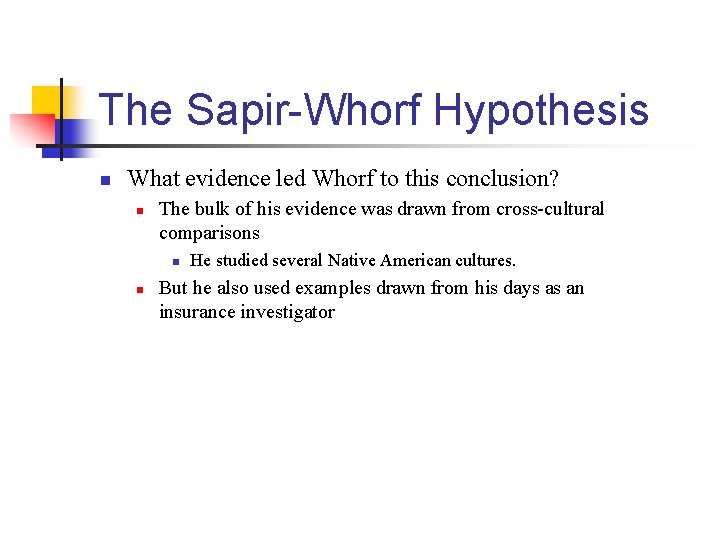 The Sapir-Whorf Hypothesis

What evidence led Whorf to this conclusion?

The bulk of his evidence was drawn from cross-cultural comparisons

He studied several Native American cultures.

But he also used examples drawn from his days as an insurance investigator